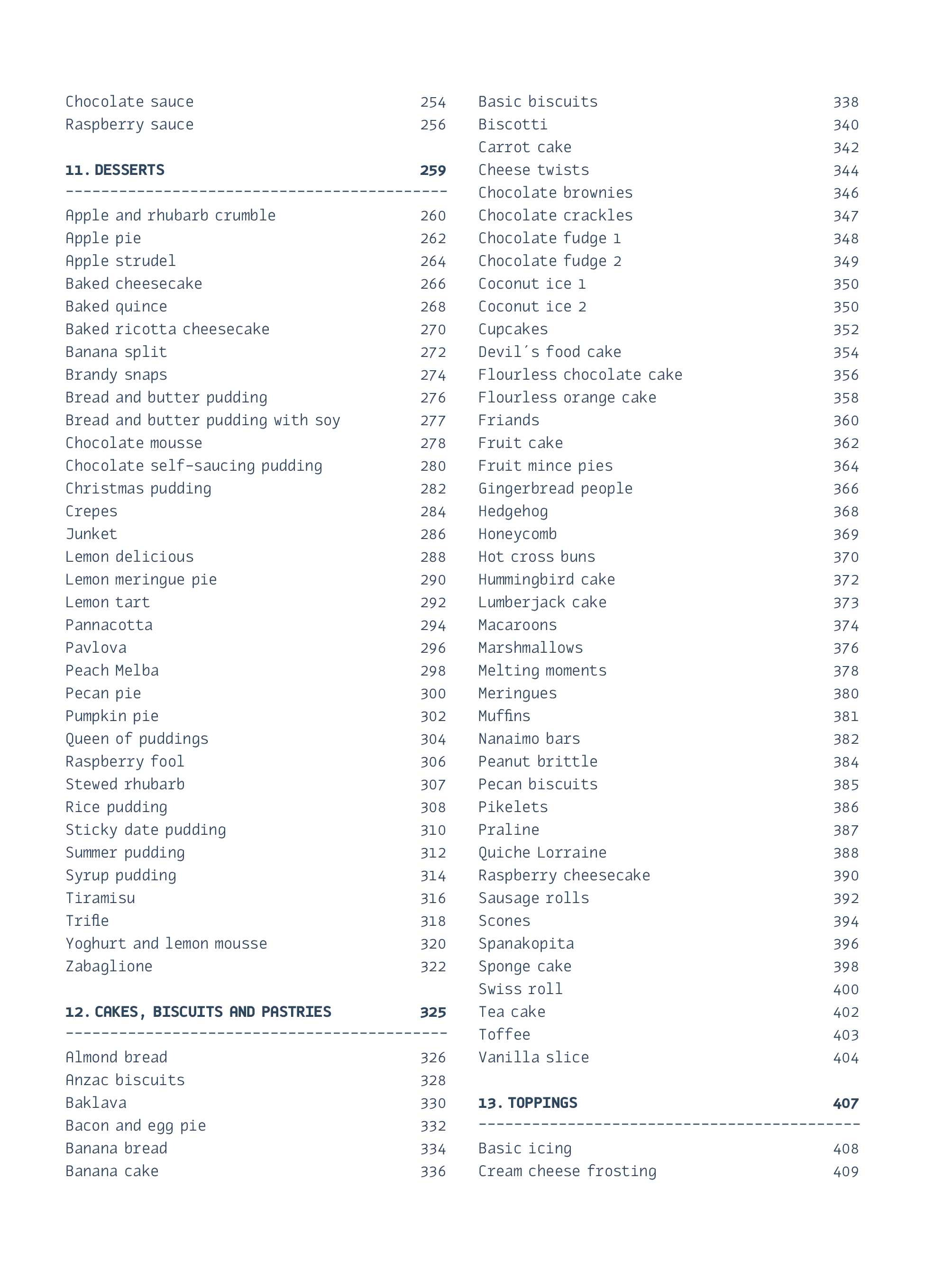 Chocolate sauce 254
Raspberry sauce 256

**11. DESSERTS** **259**

Apple and rhubarb crumble 260
Apple pie 262
Apple strudel 264
Baked cheesecake 266
Baked quince 268
Baked ricotta cheesecake 270
Banana split 272
Brandy snaps 274
Bread and butter pudding 276
Bread and butter pudding with soy 277
Chocolate mousse 278
Chocolate self-saucing pudding 280
Christmas pudding 282
Crepes 284
Junket 286
Lemon delicious 288
Lemon meringue pie 290
Lemon tart 292
Pannacotta 294
Pavlova 296
Peach Melba 298
Pecan pie 300
Pumpkin pie 302
Queen of puddings 304
Raspberry fool 306
Stewed rhubarb 307
Rice pudding 308
Sticky date pudding 310
Summer pudding 312
Syrup pudding 314
Tiramisu 316
Trifle 318
Yoghurt and lemon mousse 320
Zabaglione 322

**12. CAKES, BISCUITS AND PASTRIES** **325**

Almond bread 326
Anzac biscuits 328
Baklava 330
Bacon and egg pie 332
Banana bread 334
Banana cake 336

Basic biscuits 338
Biscotti 340
Carrot cake 342
Cheese twists 344
Chocolate brownies 346
Chocolate crackles 347
Chocolate fudge 1 348
Chocolate fudge 2 349
Coconut ice 1 350
Coconut ice 2 350
Cupcakes 352
Devil´s food cake 354
Flourless chocolate cake 356
Flourless orange cake 358
Friands 360
Fruit cake 362
Fruit mince pies 364
Gingerbread people 366
Hedgehog 368
Honeycomb 369
Hot cross buns 370
Hummingbird cake 372
Lumberjack cake 373
Macaroons 374
Marshmallows 376
Melting moments 378
Meringues 380
Muffins 381
Nanaimo bars 382
Peanut brittle 384
Pecan biscuits 385
Pikelets 386
Praline 387
Quiche Lorraine 388
Raspberry cheesecake 390
Sausage rolls 392
Scones 394
Spanakopita 396
Sponge cake 398
Swiss roll 400
Tea cake 402
Toffee 403
Vanilla slice 404

**13. TOPPINGS** **407**

Basic icing 408
Cream cheese frosting 409